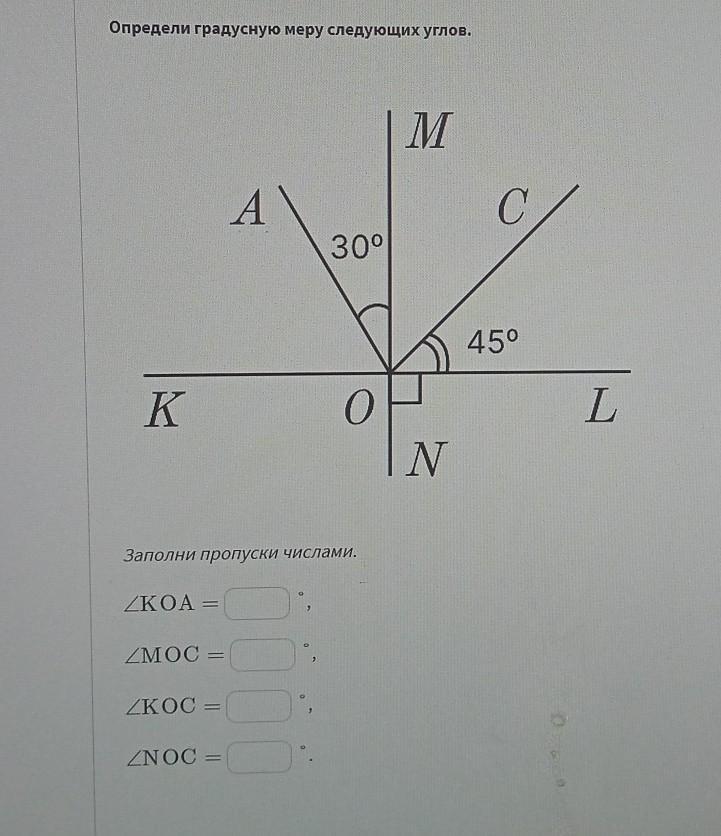 Определи градусную меру следующих углов.

M
A
C
30°
45°
K
O
L
N

Заполни пропуски числами.

$\angle KOA =$ ____ °,

$\angle MOC =$ ____ °,

$\angle KOC =$ ____ °,

$\angle NOC =$ ____ °.